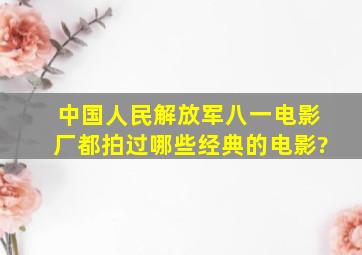 中国人民解放军八一电影厂都拍过哪些经典的电影?